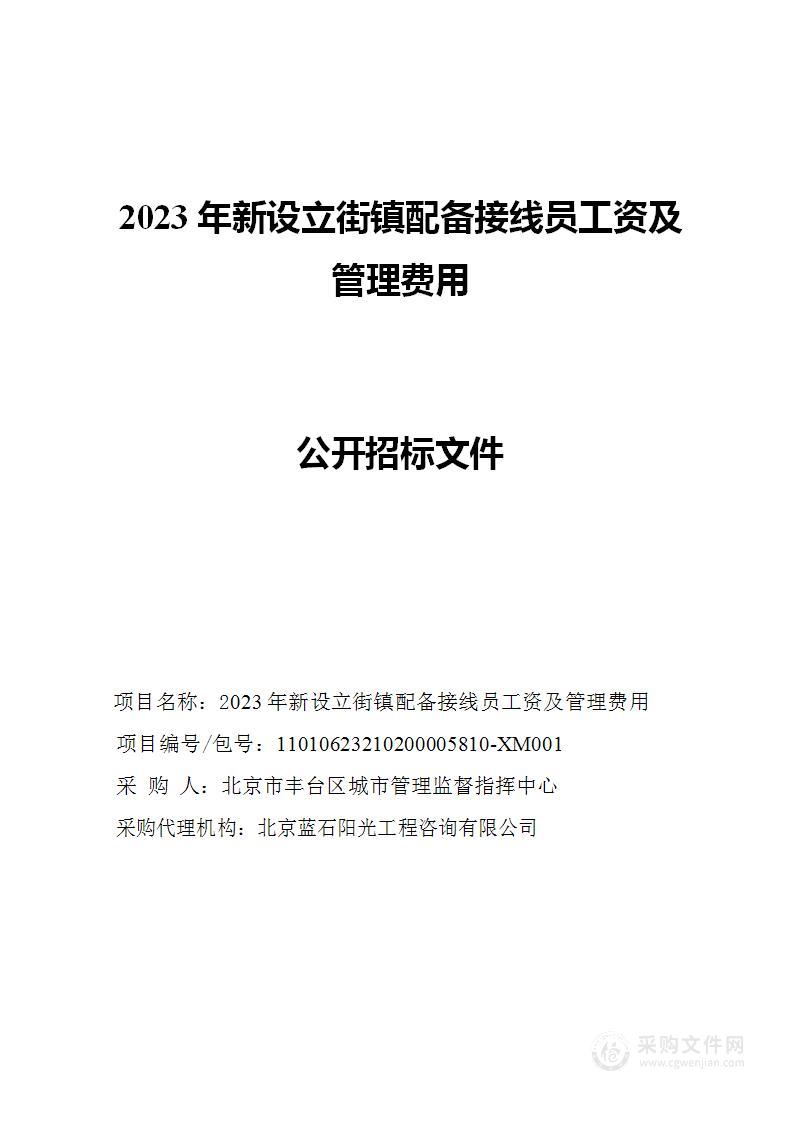 2023 年新设立街镇配备接线员工资及管理费用

公开招标文件

项目名称：2023 年新设立街镇配备接线员工资及管理费用

项目编号/包号：11010623210200005810-XM001

采 购 人：北京市丰台区城市管理监督指挥中心

采购代理机构：北京蓝石阳光工程咨询有限公司

采购文件网
www.cgwenjian.com